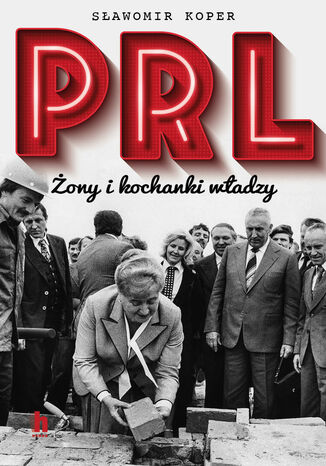 SŁAWOMIR KOPER

PRL

Żony i kochanki władzy

h